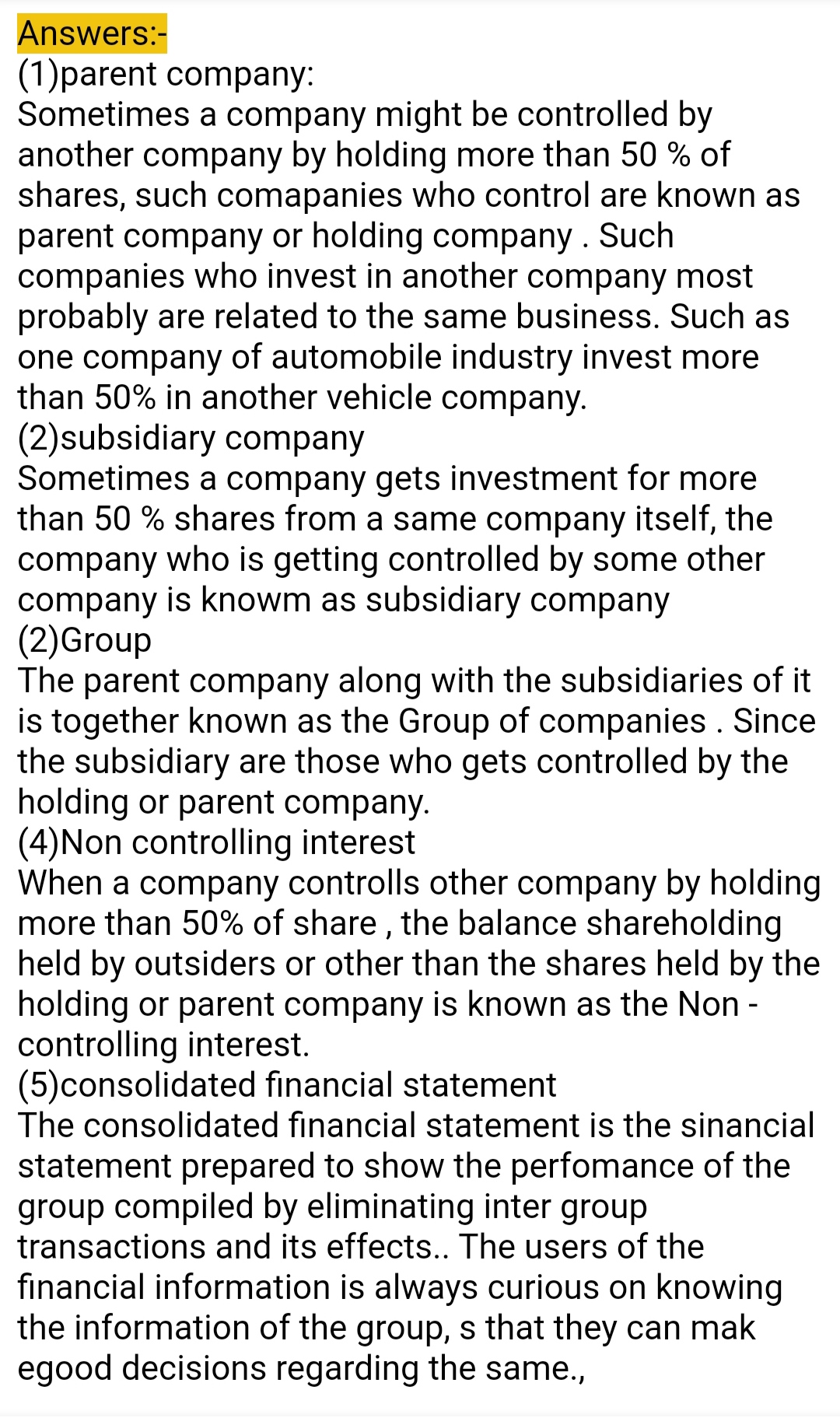 Answers:-
(1)parent company:
Sometimes a company might be controlled by another company by holding more than 50 % of shares, such comapanies who control are known as parent company or holding company . Such companies who invest in another company most probably are related to the same business. Such as one company of automobile industry invest more than 50% in another vehicle company.
(2)subsidiary company
Sometimes a company gets investment for more than 50 % shares from a same company itself, the company who is getting controlled by some other company is knowm as subsidiary company
(2)Group
The parent company along with the subsidiaries of it is together known as the Group of companies . Since the subsidiary are those who gets controlled by the holding or parent company.
(4)Non controlling interest
When a company controlls other company by holding more than 50% of share , the balance shareholding held by outsiders or other than the shares held by the holding or parent company is known as the Non - controlling interest.
(5)consolidated financial statement
The consolidated financial statement is the sinancial statement prepared to show the perfomance of the group compiled by eliminating inter group transactions and its effects.. The users of the financial information is always curious on knowing the information of the group, s that they can mak egood decisions regarding the same.,